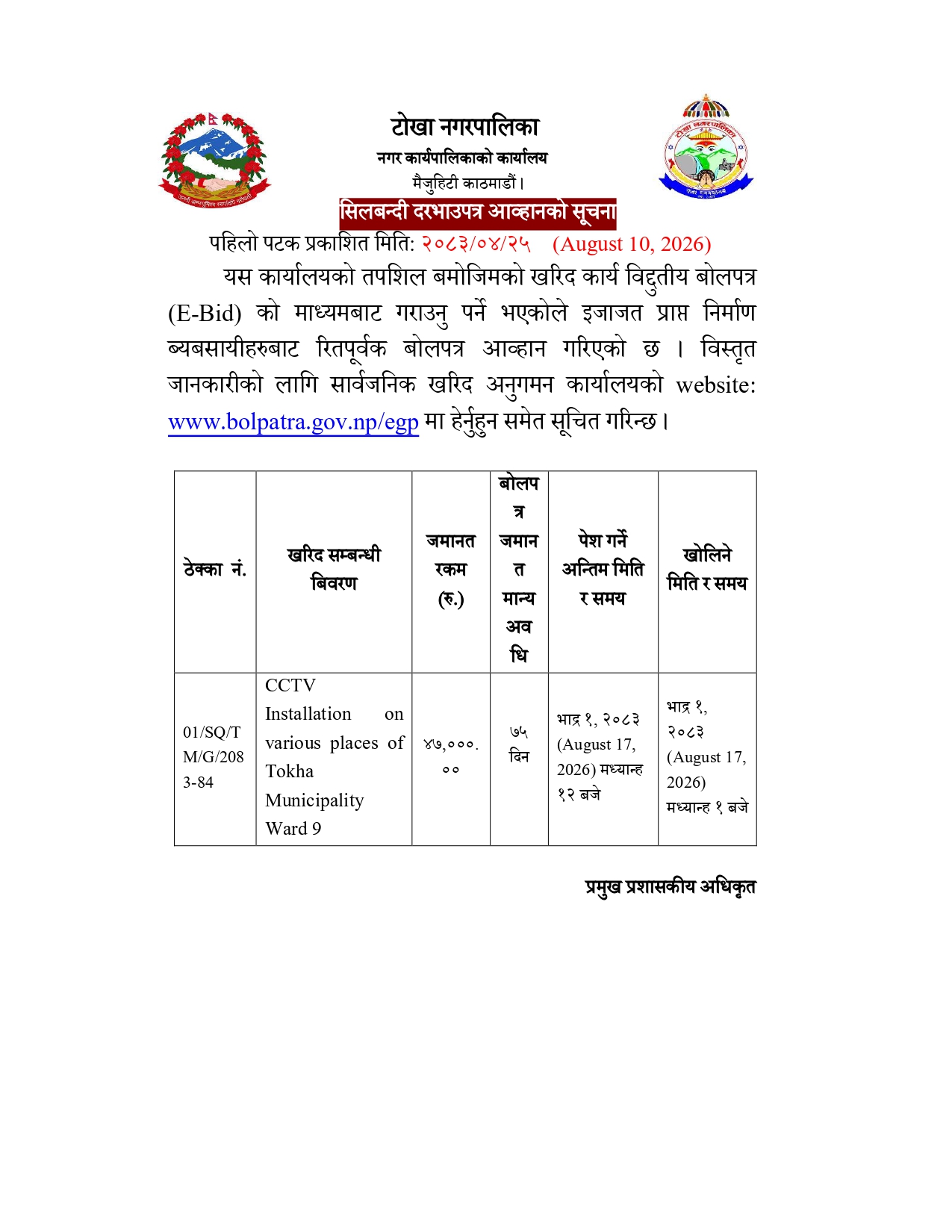 टोखा नगरपालिका
नगर कार्यपालिकाको कार्यालय
मैजुहिटी काठमाडौं।

सिलबन्दी दरभाउपत्र आव्हानको सूचना

पहिलो पटक प्रकाशित मिति: २०८३/०४/२५ (August 10, 2026)

यस कार्यालयको तपशिल बमोजिमको खरिद कार्य विद्दुतीय बोलपत्र (E-Bid) को माध्यमबाट गराउनु पर्ने भएकोले इजाजत प्राप्त निर्माण ब्यबसायीहरुबाट रितपूर्वक बोलपत्र आव्हान गरिएको छ । विस्तृत जानकारीको लागि सार्वजनिक खरिद अनुगमन कार्यालयको website: www.bolpatra.gov.np/egp मा हेर्नुहुन समेत सूचित गरिन्छ।

| ठेक्का नं. | खरिद सम्बन्धी बिवरण | जमानत रकम (रु.) | बोलपत्र जमानत मान्य अवधि | पेश गर्ने अन्तिम मिति र समय | खोलिने मिति र समय |
|---|---|---|---|---|---|
| 01/SQ/TM/G/2083-84 | CCTV Installation on various places of Tokha Municipality Ward 9 | ४७,०००.०० | ७५ दिन | भाद्र १, २०८३ (August 17, 2026) मध्यान्ह १२ बजे | भाद्र १, २०८३ (August 17, 2026) मध्यान्ह १ बजे |

प्रमुख प्रशासकीय अधिकृत